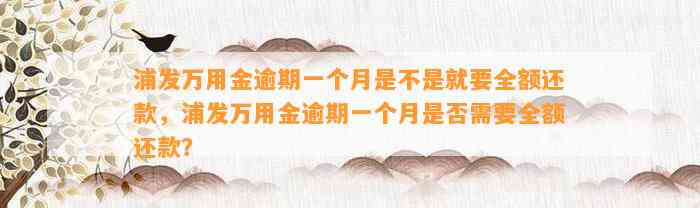 浦发万用金逾期一个月是不是就要全额还款，浦发万用金逾期一个月是否需要全额还款?